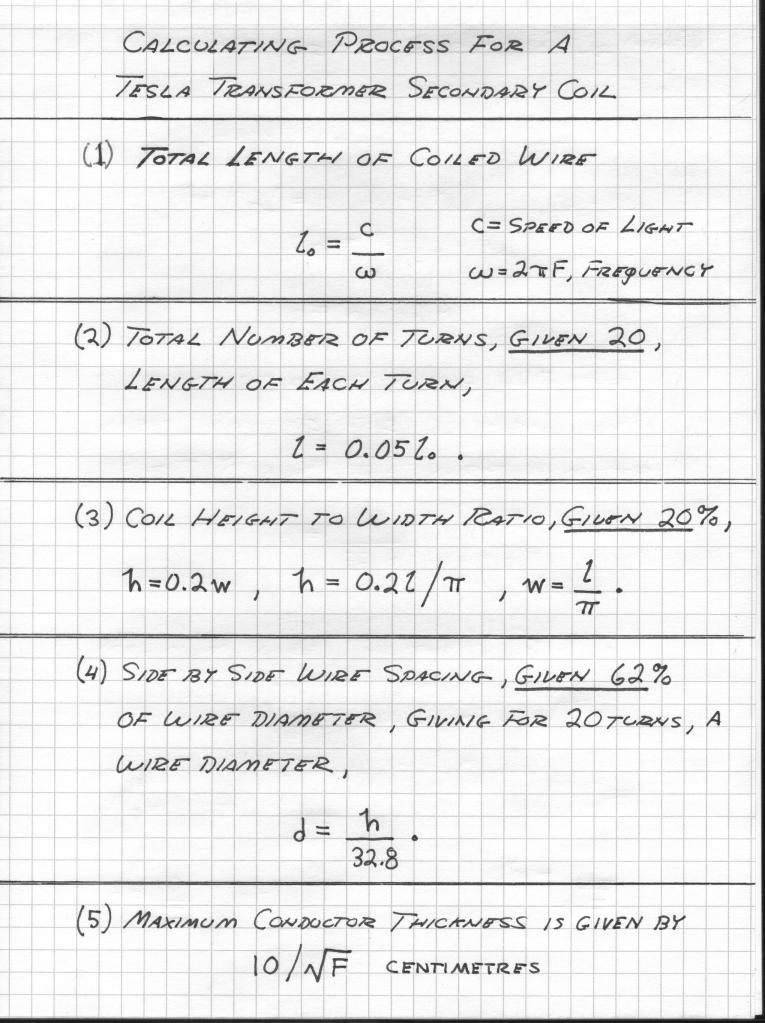 CALCULATING PROCESS FOR A TESLA TRANSFORMER SECONDARY COIL

(1) TOTAL LENGTH OF COILED WIRE

$l_o = \frac{c}{\omega}$ C = SPEED OF LIGHT $\omega = 2\pi F$, FREQUENCY

(2) TOTAL NUMBER OF TURNS, GIVEN 20, LENGTH OF EACH TURN,

$l = 0.05 l_o$ .

(3) COIL HEIGHT TO WIDTH RATIO, GIVEN 20%,

$h = 0.2w$ , $h = 0.2l/\pi$ , $w = \frac{l}{\pi}$ .

(4) SIDE BY SIDE WIRE SPACING, GIVEN 62% OF WIRE DIAMETER, GIVING FOR 20 TURNS, A WIRE DIAMETER,

$d = \frac{h}{32.8}$ .

(5) MAXIMUM CONDUCTOR THICKNESS IS GIVEN BY

$10/\sqrt{F}$ CENTIMETRES